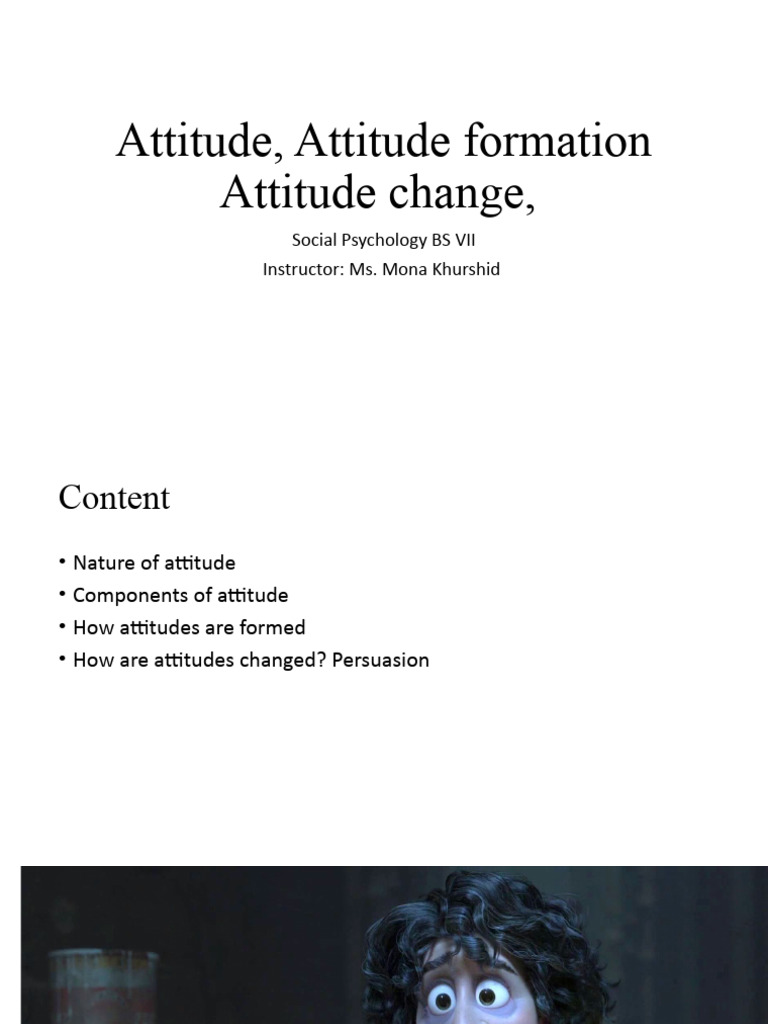 Attitude, Attitude formation
Attitude change,

Social Psychology BS VII
Instructor: Ms. Mona Khurshid

Content

• Nature of attitude
• Components of attitude
• How attitudes are formed
• How are attitudes changed? Persuasion